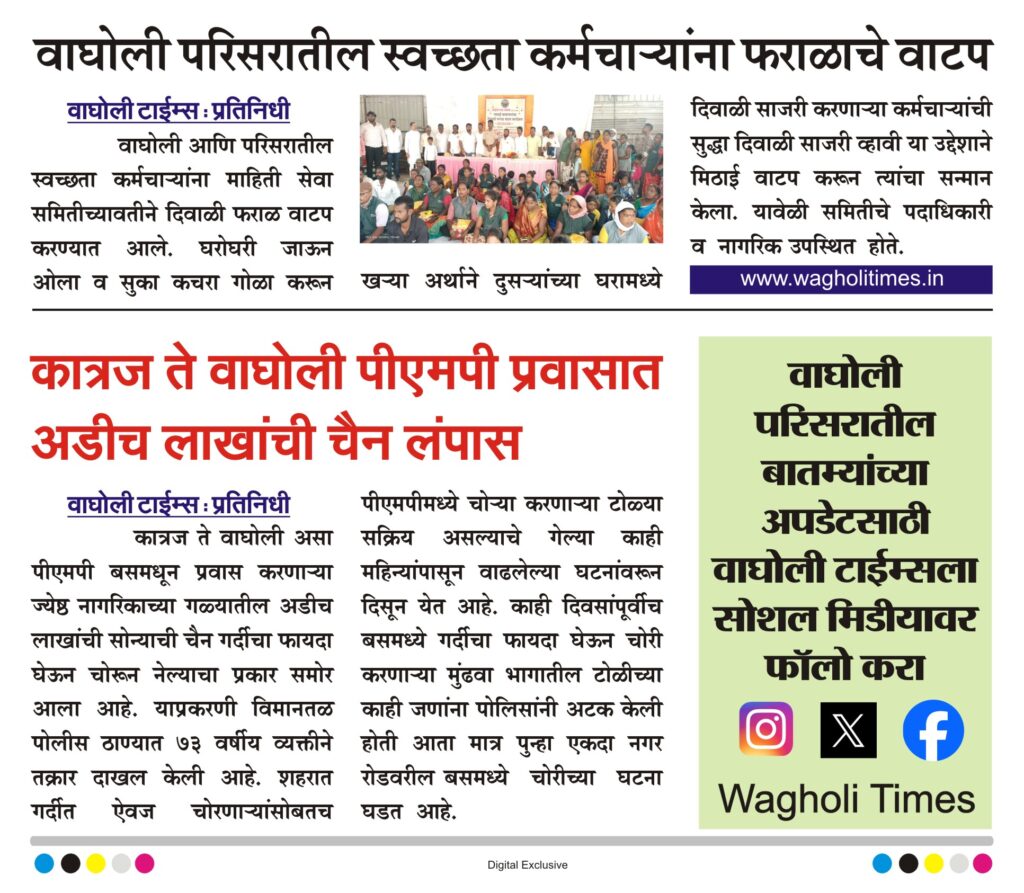 वाघोली परिसरातील स्वच्छता कर्मचाऱ्यांना फराळाचे वाटप

वाघोली टाईम्स : प्रतिनिधी

वाघोली आणि परिसरातील स्वच्छता कर्मचाऱ्यांना माहिती सेवा समितीच्यावतीने दिवाळी फराळ वाटप करण्यात आले. घरोघरी जाऊन ओला व सुका कचरा गोळा करून खऱ्या अर्थाने दुसऱ्यांच्या घरामध्ये दिवाळी साजरी करणाऱ्या कर्मचाऱ्यांची सुद्धा दिवाळी साजरी व्हावी या उद्देशाने मिठाई वाटप करून त्यांचा सन्मान केला. यावेळी समितीचे पदाधिकारी व नागरिक उपस्थित होते.

www.wagholitimes.in

कात्रज ते वाघोली पीएमपी प्रवासात अडीच लाखांची चैन लंपास

वाघोली टाईम्स : प्रतिनिधी

कात्रज ते वाघोली असा पीएमपी बसमधून प्रवास करणाऱ्या ज्येष्ठ नागरिकाच्या गळ्यातील अडीच लाखांची सोन्याची चैन गर्दीचा फायदा घेऊन चोरून नेल्याचा प्रकार समोर आला आहे. याप्रकरणी विमानतळ पोलीस ठाण्यात ७३ वर्षीय व्यक्तीने तक्रार दाखल केली आहे. शहरात गर्दीत ऐवज चोरणाऱ्यांसोबतच पीएमपीमध्ये चोऱ्या करणाऱ्या टोळ्या सक्रिय असल्याचे गेल्या काही महिन्यांपासून वाढलेल्या घटनांवरून दिसून येत आहे. काही दिवसांपूर्वीच बसमध्ये गर्दीचा फायदा घेऊन चोरी करणाऱ्या मुंढवा भागातील टोळीच्या काही जणांना पोलिसांनी अटक केली होती आता मात्र पुन्हा एकदा नगर रोडवरील बसमध्ये चोरीच्या घटना घडत आहे.

वाघोली परिसरातील बातम्यांच्या अपडेटसाठी वाघोली टाईम्सला सोशल मिडीयावर फॉलो करा

Wagholi Times

Digital Exclusive